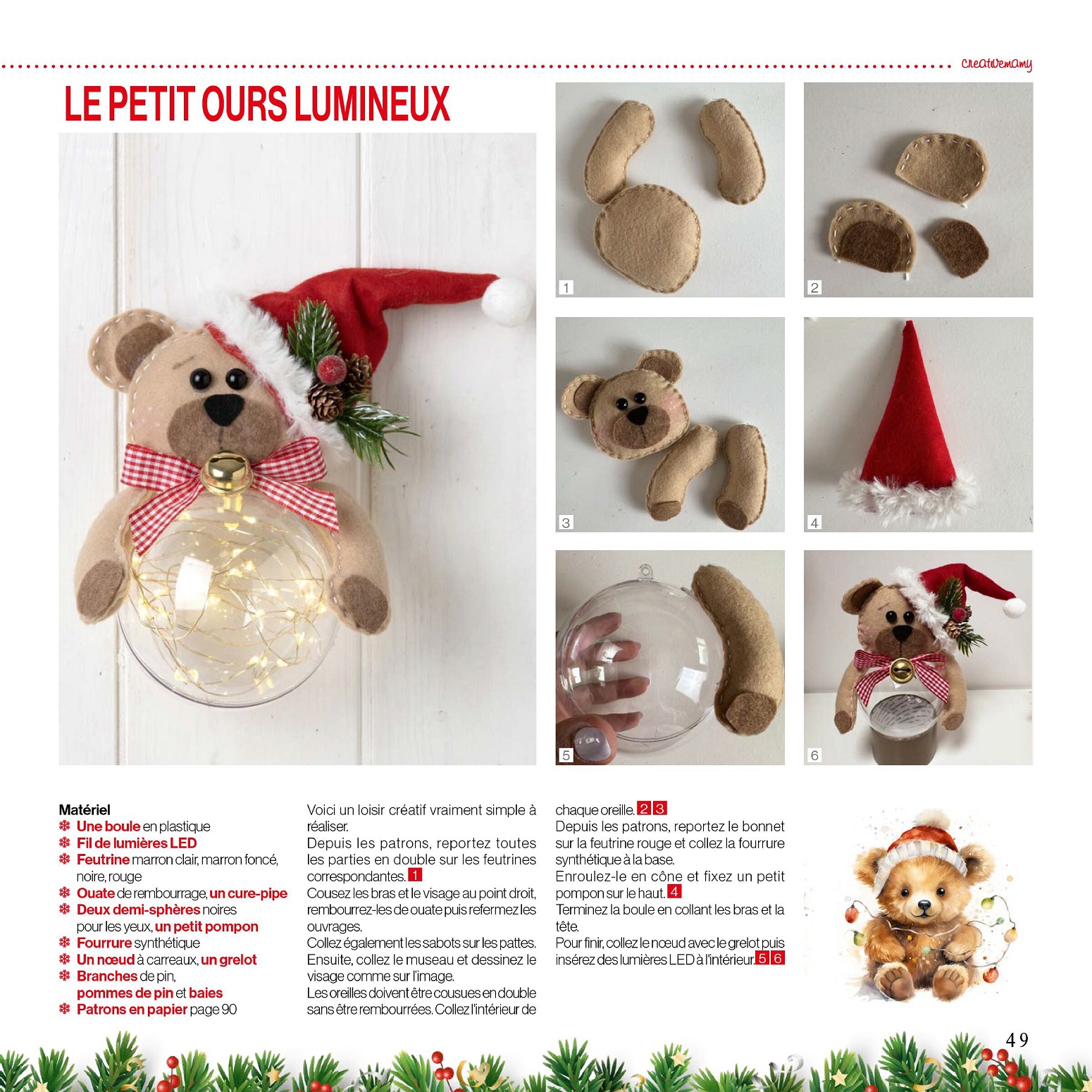 Creativemamy

LE PETIT OURS LUMINEUX

1

2

3

4

5

6

Matériel
❄ Une boule en plastique
❄ Fil de lumières LED
❄ Feutrine marron clair, marron foncé, noire, rouge
❄ Ouate de rembourrage, un cure-pipe
❄ Deux demi-sphères noires pour les yeux, un petit pompon
❄ Fourrure synthétique
❄ Un nœud à carreaux, un grelot
❄ Branches de pin, pommes de pin et baies
❄ Patrons en papier page 90

Voici un loisir créatif vraiment simple à réaliser.
Depuis les patrons, reportez toutes les parties en double sur les feutrines correspondantes. 1
Cousez les bras et le visage au point droit, rembourrez-les de ouate puis refermez les ouvrages.
Collez également les sabots sur les pattes.
Ensuite, collez le museau et dessinez le visage comme sur l'image.
Les oreilles doivent être cousues en double sans être rembourrées. Collez l'intérieur de chaque oreille. 2 3
Depuis les patrons, reportez le bonnet sur la feutrine rouge et collez la fourrure synthétique à la base.
Enroulez-le en cône et fixez un petit pompon sur le haut. 4
Terminez la boule en collant les bras et la tête.
Pour finir, collez le nœud avec le grelot puis insérez des lumières LED à l'intérieur. 5 6

49